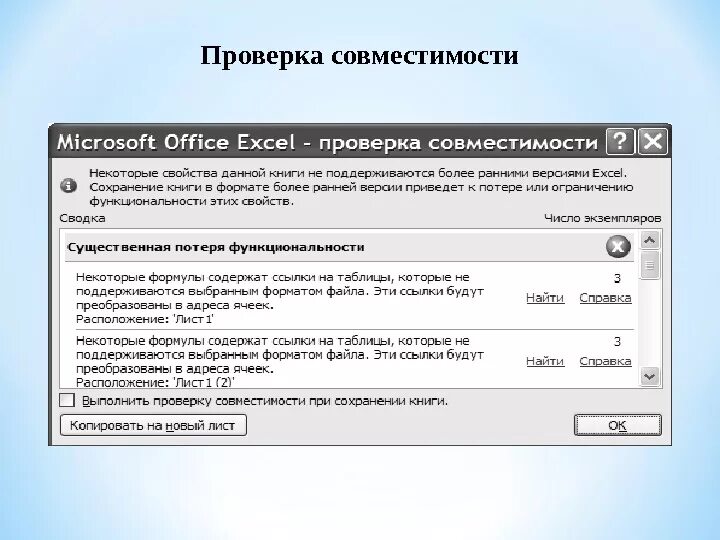 Проверка совместимости

Microsoft Office Excel - проверка совместимости ? X

Некоторые свойства данной книги не поддерживаются более ранними версиями Excel. Сохранение книги в формате более ранней версии приведет к потере или ограничению функциональности этих свойств.

Сводка

Число экземпляров

Существенная потеря функциональности

Некоторые формулы содержат ссылки на таблицы, которые не поддерживаются выбранным форматом файла. Эти ссылки будут преобразованы в адреса ячеек.
Расположение: 'Лист1'

3
Найти Справка

Некоторые формулы содержат ссылки на таблицы, которые не поддерживаются выбранным форматом файла. Эти ссылки будут преобразованы в адреса ячеек.
Расположение: 'Лист1 (2)'

3
Найти Справка

Выполнить проверку совместимости при сохранении книги.

Копировать на новый лист

OK